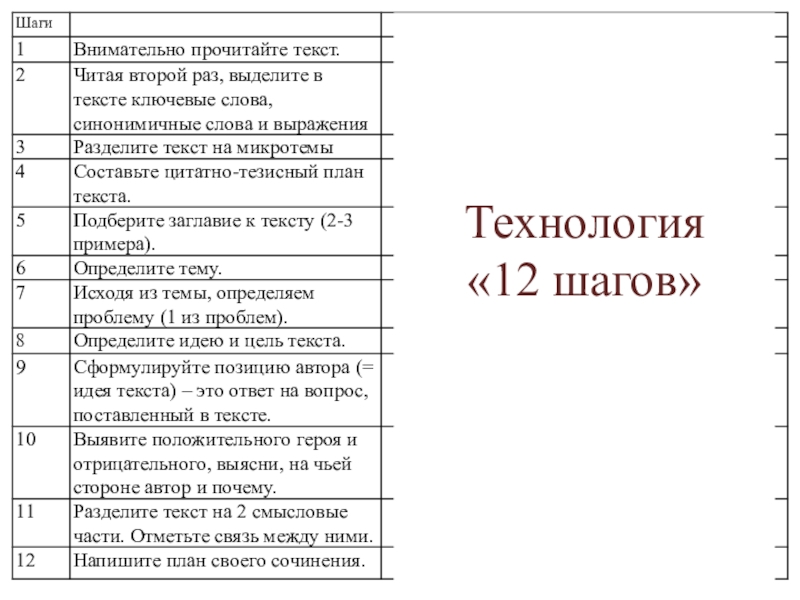 | Шаги | |
|---|---|
| 1 | Внимательно прочитайте текст. |
| 2 | Читая второй раз, выделите в тексте ключевые слова, синонимичные слова и выражения |
| 3 | Разделите текст на микротемы |
| 4 | Составьте цитатно-тезисный план текста. |
| 5 | Подберите заглавие к тексту (2-3 примера). |
| 6 | Определите тему. |
| 7 | Исходя из темы, определяем проблему (1 из проблем). |
| 8 | Определите идею и цель текста. |
| 9 | Сформулируйте позицию автора (= идея текста) – это ответ на вопрос, поставленный в тексте. |
| 10 | Выявите положительного героя и отрицательного, выясни, на чьей стороне автор и почему. |
| 11 | Разделите текст на 2 смысловые части. Отметьте связь между ними. |
| 12 | Напишите план своего сочинения. |

Технология «12 шагов»